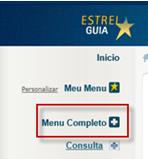 ESTREL
GUIA

Inicio

Personalizar Meu Menu

Menu Completo

Consulta